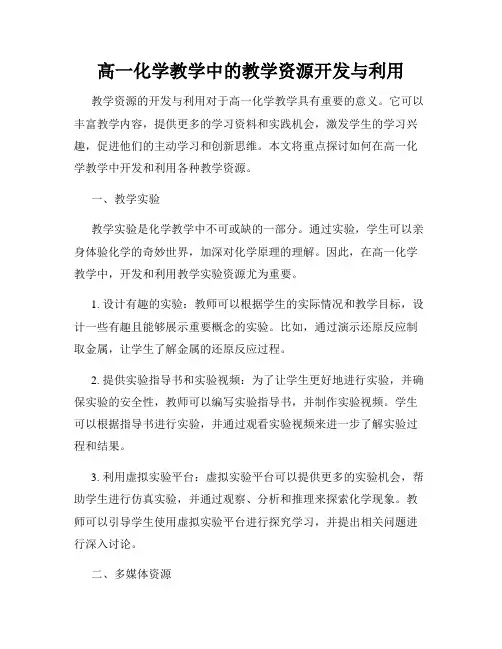 高一化学教学中的教学资源开发与利用

教学资源的开发与利用对于高一化学教学具有重要的意义。它可以丰富教学内容，提供更多的学习资料和实践机会，激发学生的学习兴趣，促进他们的主动学习和创新思维。本文将重点探讨如何在高一化学教学中开发和利用各种教学资源。

一、教学实验

教学实验是化学教学中不可或缺的一部分。通过实验，学生可以亲身体验化学的奇妙世界，加深对化学原理的理解。因此，在高一化学教学中，开发和利用教学实验资源尤为重要。

1. 设计有趣的实验：教师可以根据学生的实际情况和教学目标，设计一些有趣且能够展示重要概念的实验。比如，通过演示还原反应制取金属，让学生了解金属的还原反应过程。

2. 提供实验指导书和实验视频：为了让学生更好地进行实验，并确保实验的安全性，教师可以编写实验指导书，并制作实验视频。学生可以根据指导书进行实验，并通过观看实验视频来进一步了解实验过程和结果。

3. 利用虚拟实验平台：虚拟实验平台可以提供更多的实验机会，帮助学生进行仿真实验，并通过观察、分析和推理来探索化学现象。教师可以引导学生使用虚拟实验平台进行探究学习，并提出相关问题进行深入讨论。

二、多媒体资源